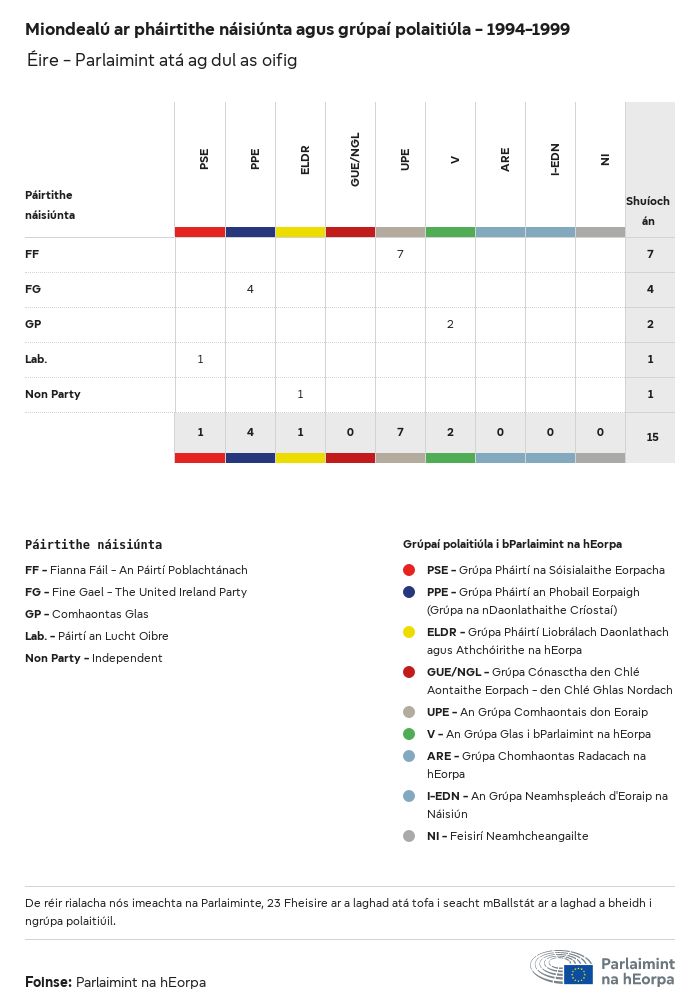 Miondealú ar pháirtithe náisiúnta agus grúpaí polaitiúla – 1994–1999

Éire – Parlaimint atá ag dul as oifig

| Páirtithe náisiúnta | PSE | PPE | ELDR | GUE/NGL | UPE | V | ARE | I-EDN | NI | Shuíochán |
|---|---|---|---|---|---|---|---|---|---|---|
| FF | | | | | 7 | | | | | 7 |
| FG | | 4 | | | | | | | | 4 |
| GP | | | | | | 2 | | | | 2 |
| Lab. | 1 | | | | | | | | | 1 |
| Non Party | | | 1 | | | | | | | 1 |
| | 1 | 4 | 1 | 0 | 7 | 2 | 0 | 0 | 0 | 15 |

Páirtithe náisiúnta

FF – Fianna Fáil – An Páirtí Poblachtánach
FG – Fine Gael – The United Ireland Party
GP – Comhaontas Glas
Lab. – Páirtí an Lucht Oibre
Non Party – Independent

Grúpaí polaitiúla i bParlaimint na hEorpa

PSE – Grúpa Pháirtí na Sóisialaithe Eorpacha
PPE – Grúpa Pháirtí an Phobail Eorpaigh (Grúpa na nDaonlathaithe Críostaí)
ELDR – Grúpa Pháirtí Liobrálach Daonlathach agus Athchóirithe na hEorpa
GUE/NGL – Grúpa Cónasctha den Chlé Aontaithe Eorpach – den Chlé Ghlas Nordach
UPE – An Grúpa Comhaontais don Eoraip
V – An Grúpa Glas i bParlaimint na hEorpa
ARE – Grúpa Chomhaontas Radacach na hEorpa
I-EDN – An Grúpa Neamhspleách d'Eoraip na Náisiún
NI – Feisirí Neamhcheangailte

De réir rialacha nós imeachta na Parlaiminte, 23 Fheisire ar a laghad atá tofa i seacht mBallstát ar a laghad a bheidh i ngrúpa polaitiúil.

Foinse: Parlaimint na hEorpa

Parlaimint na hEorpa